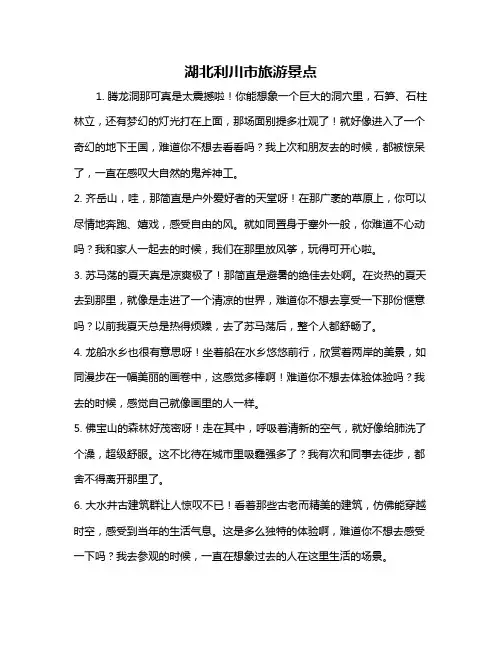 湖北利川市旅游景点

1. 腾龙洞那可真是太震撼啦！你能想象一个巨大的洞穴里，石笋、石柱林立，还有梦幻的灯光打在上面，那场面别提多壮观了！就好像进入了一个奇幻的地下王国，难道你不想去看看吗？我上次和朋友去的时候，都被惊呆了，一直在感叹大自然的鬼斧神工。

2. 齐岳山，哇，那简直是户外爱好者的天堂呀！在那广袤的草原上，你可以尽情地奔跑、嬉戏，感受自由的风。就如同置身于塞外一般，你难道不心动吗？我和家人一起去的时候，我们在那里放风筝，玩得可开心啦。

3. 苏马荡的夏天真是凉爽极了！那简直是避暑的绝佳去处啊。在炎热的夏天去到那里，就像是走进了一个清凉的世界，难道你不想去享受一下那份惬意吗？以前我夏天总是热得烦躁，去了苏马荡后，整个人都舒畅了。

4. 龙船水乡也很有意思呀！坐着船在水乡悠悠前行，欣赏着两岸的美景，如同漫步在一幅美丽的画卷中，这感觉多棒啊！难道你不想去体验体验吗？我去的时候，感觉自己就像画里的人一样。

5. 佛宝山的森林好茂密呀！走在其中，呼吸着清新的空气，就好像给肺洗了个澡，超级舒服。这不比待在城市里吸霾强多了？我有次和同事去徒步，都舍不得离开那里了。

6. 大水井古建筑群让人惊叹不已！看着那些古老而精美的建筑，仿佛能穿越时空，感受到当年的生活气息。这是多么独特的体验啊，难道你不想去感受一下吗？我去参观的时候，一直在想象过去的人在这里生活的场景。